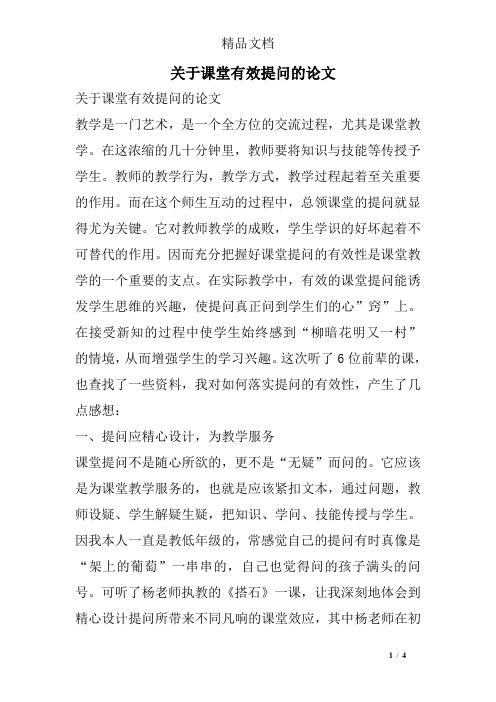 精品文档

关于课堂有效提问的论文

关于课堂有效提问的论文

教学是一门艺术，是一个全方位的交流过程，尤其是课堂教学。在这浓缩的几十分钟里，教师要将知识与技能等传授予学生。教师的教学行为，教学方式，教学过程起着至关重要的作用。而在这个师生互动的过程中，总领课堂的提问就显得尤为关键。它对教师教学的成败，学生学识的好坏起着不可替代的作用。因而充分把握好课堂提问的有效性是课堂教学的一个重要的支点。在实际教学中，有效的课堂提问能诱发学生思维的兴趣，使提问真正问到学生们的心”窍”上。在接受新知的过程中使学生始终感到“柳暗花明又一村”的情境，从而增强学生的学习兴趣。这次听了 6 位前辈的课，也查找了一些资料，我对如何落实提问的有效性，产生了几点感想：

一、提问应精心设计，为教学服务

课堂提问不是随心所欲的，更不是“无疑”而问的。它应该是为课堂教学服务的，也就是应该紧扣文本，通过问题，教师设疑、学生解疑生疑，把知识、学问、技能传授与学生。因我本人一直是教低年级的，常感觉自己的提问有时真像是“架上的葡萄”一串串的，自己也觉得问的孩子满头的问号。可听了杨老师执教的《搭石》一课，让我深刻地体会到精心设计提问所带来不同凡响的课堂效应，其中杨老师在初

1 / 4